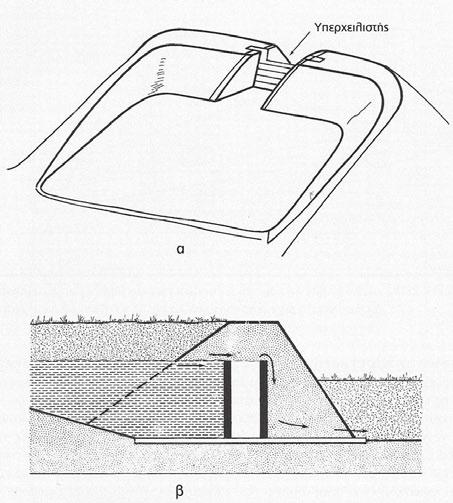 Υπερχειλιστής

α

β